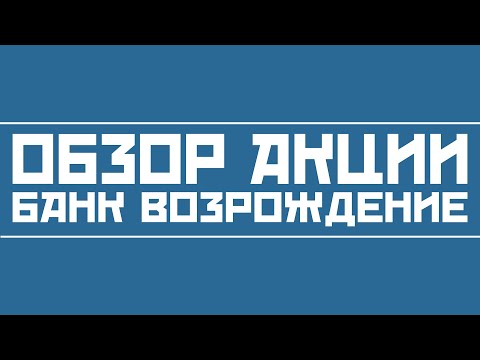 ОБЗОР АКЦИИ
БАНК ВОЗРОЖДЕНИЕ